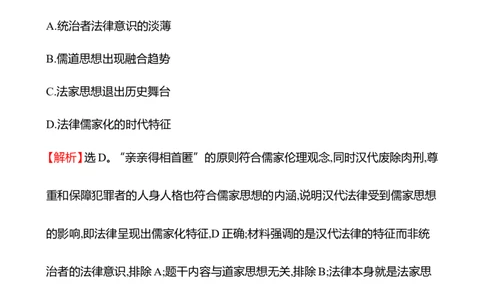 A.统治者法律意识的淡薄

B.儒道思想出现融合趋势

C.法家思想退出历史舞台

D.法律儒家化的时代特征

【解析】选 D。“亲亲得相首匿”的原则符合儒家伦理观念,同时汉代废除肉刑,尊重和保障犯罪者的人身人格也符合儒家思想的内涵,说明汉代法律受到儒家思想的影响,即法律呈现出儒家化特征,D 正确;材料强调的是汉代法律的特征而非统治者的法律意识,排除 A;题干内容与道家思想无关,排除 B;法律本身就是法家思